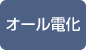 オール電化